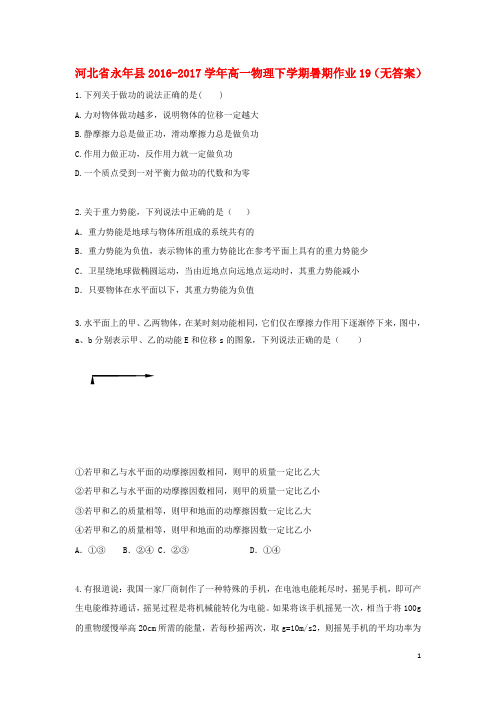 河北省永年县2016-2017学年高一物理下学期暑期作业19（无答案）

1.下列关于做功的说法正确的是(　　)

A.力对物体做功越多，说明物体的位移一定越大

B.静摩擦力总是做正功，滑动摩擦力总是做负功

C.作用力做正功，反作用力就一定做负功

D.一个质点受到一对平衡力做功的代数和为零

2.关于重力势能，下列说法中正确的是（　　）

A．重力势能是地球与物体所组成的系统共有的

B．重力势能为负值，表示物体的重力势能比在参考平面上具有的重力势能少

C．卫星绕地球做椭圆运动，当由近地点向远地点运动时，其重力势能减小

D．只要物体在水平面以下，其重力势能为负值

3.水平面上的甲、乙两物体，在某时刻动能相同，它们仅在摩擦力作用下逐渐停下来，图中，a、b分别表示甲、乙的动能E和位移s的图象，下列说法正确的是（　　）

①若甲和乙与水平面的动摩擦因数相同，则甲的质量一定比乙大

②若甲和乙与水平面的动摩擦因数相同，则甲的质量一定比乙小

③若甲和乙的质量相等，则甲和地面的动摩擦因数一定比乙大

④若甲和乙的质量相等，则甲和地面的动摩擦因数一定比乙小

A．①③　　B．②④ C．②③　　　　　　　D．①④

4.有报道说：我国一家厂商制作了一种特殊的手机，在电池电能耗尽时，摇晃手机，即可产生电能维持通话，摇晃过程是将机械能转化为电能。如果将该手机摇晃一次，相当于将100g的重物缓慢举高20cm所需的能量，若每秒摇两次，取g=10m/s2，则摇晃手机的平均功率为

1